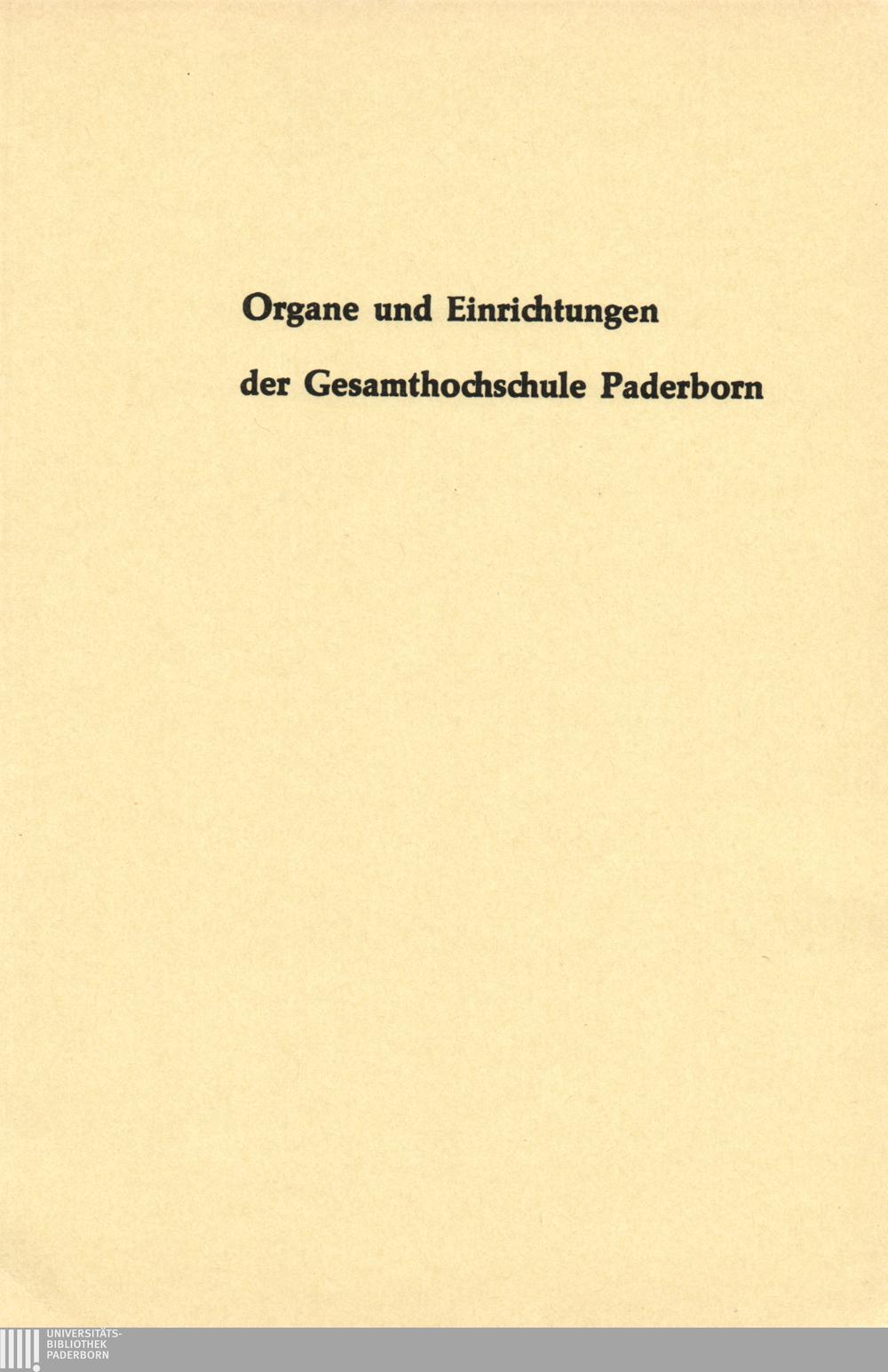 Organe und Einrichtungen

der Gesamthochschule Paderborn

UNIVERSITÄTS-
BIBLIOTHEK
PADERBORN